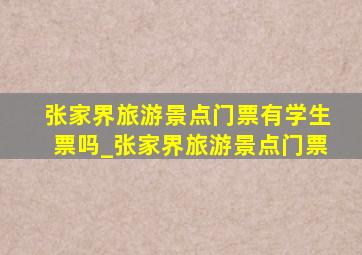 张家界旅游景点门票有学生票吗_张家界旅游景点门票